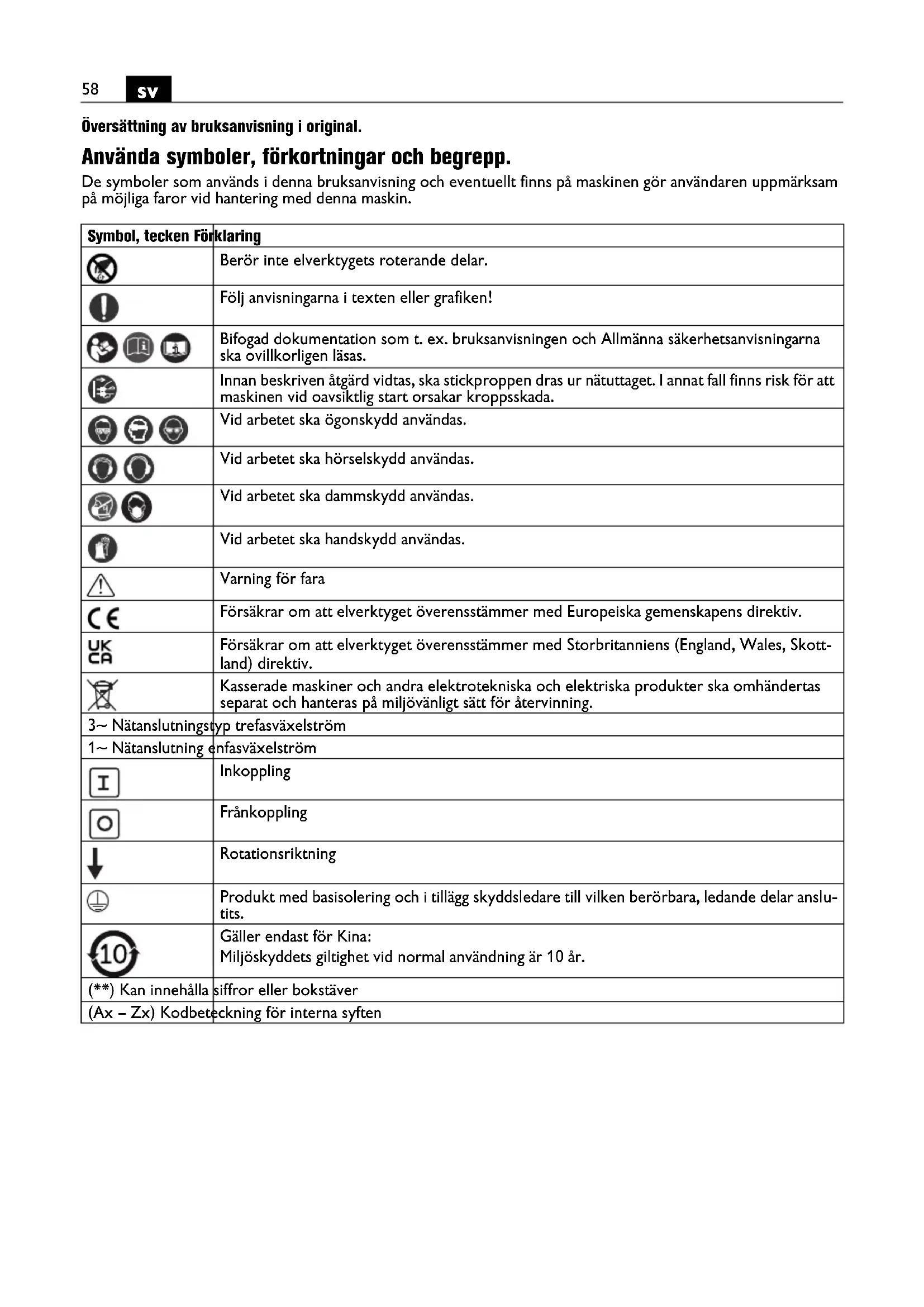 58 sv

Översättning av bruksanvisning i original.

Använda symboler, förkortningar och begrepp.

De symboler som används i denna bruksanvisning och eventuellt finns på maskinen gör användaren uppmärksam på möjliga faror vid hantering med denna maskin.

| Symbol, tecken | Förklaring |
|---|---|
| | Berör inte elverktygets roterande delar. |
| | Följ anvisningarna i texten eller grafiken! |
| | Bifogad dokumentation som t. ex. bruksanvisningen och Allmänna säkerhetsanvisningarna ska ovillkorligen läsas. |
| | Innan beskriven åtgärd vidtas, ska stickproppen dras ur nätuttaget. I annat fall finns risk för att maskinen vid oavsiktlig start orsakar kroppsskada. |
| | Vid arbetet ska ögonskydd användas. |
| | Vid arbetet ska hörselskydd användas. |
| | Vid arbetet ska dammskydd användas. |
| | Vid arbetet ska handskydd användas. |
| | Varning för fara |
| CE | Försäkrar om att elverktyget överensstämmer med Europeiska gemenskapens direktiv. |
| UK CA | Försäkrar om att elverktyget överensstämmer med Storbritanniens (England, Wales, Skottland) direktiv. |
| | Kasserade maskiner och andra elektrotekniska och elektriska produkter ska omhändertas separat och hanteras på miljövänligt sätt för återvinning. |
| 3~ | Nätanslutningstyp trefasväxelström |
| 1~ | Nätanslutning enfasväxelström |
| I | Inkoppling |
| O | Frånkoppling |
| | Rotationsriktning |
| | Produkt med basisolering och i tillägg skyddsledare till vilken berörbara, ledande delar anslutits. |
| 10 | Gäller endast för Kina: Miljöskyddets giltighet vid normal användning är 10 år. |
| (**) | Kan innehålla siffror eller bokstäver |
| (Ax – Zx) | Kodbeteckning för interna syften |